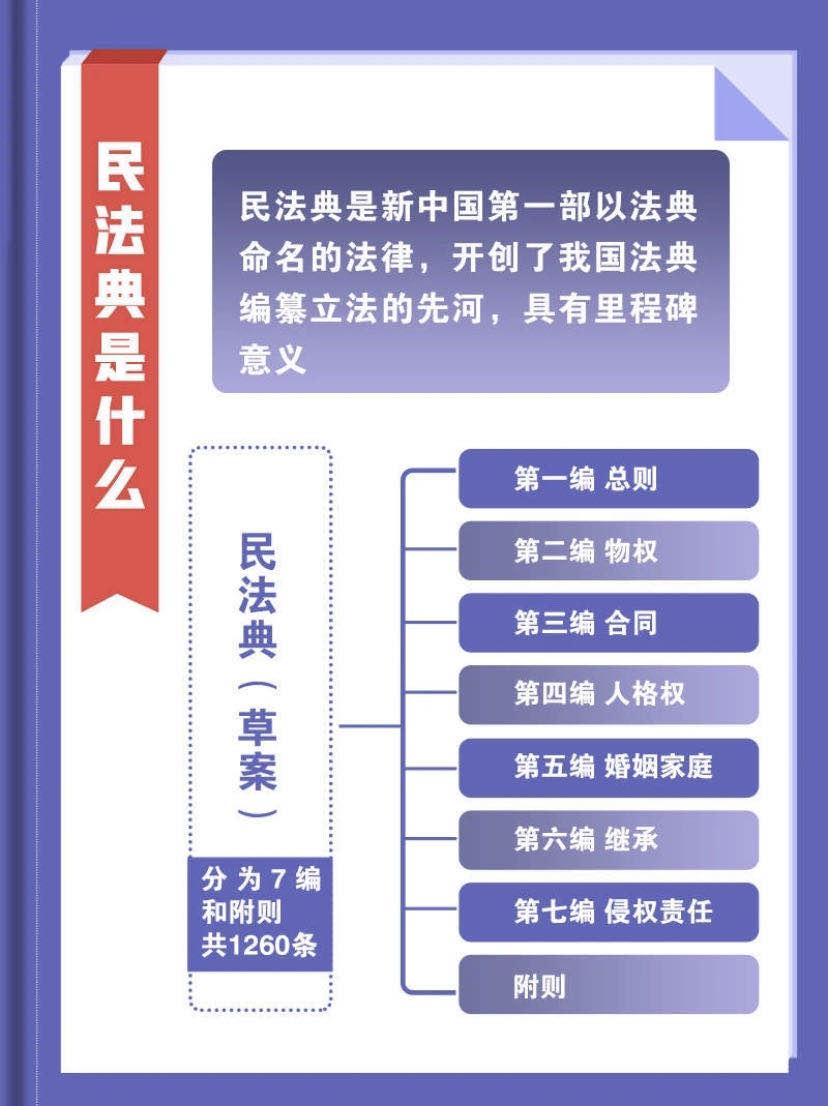 民法典是什么

民法典是新中国第一部以法典命名的法律，开创了我国法典编纂立法的先河，具有里程碑意义

民法典（草案）

分为7编和附则共1260条

第一编 总则
第二编 物权
第三编 合同
第四编 人格权
第五编 婚姻家庭
第六编 继承
第七编 侵权责任
附则